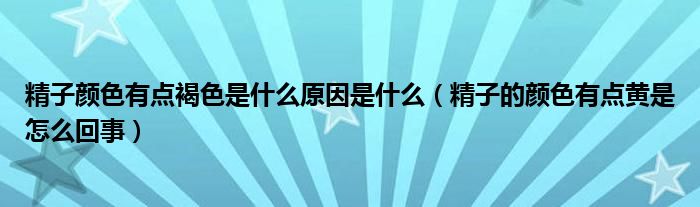 精子颜色有点褐色是什么原因是什么（精子的颜色有点黄是怎么回事）